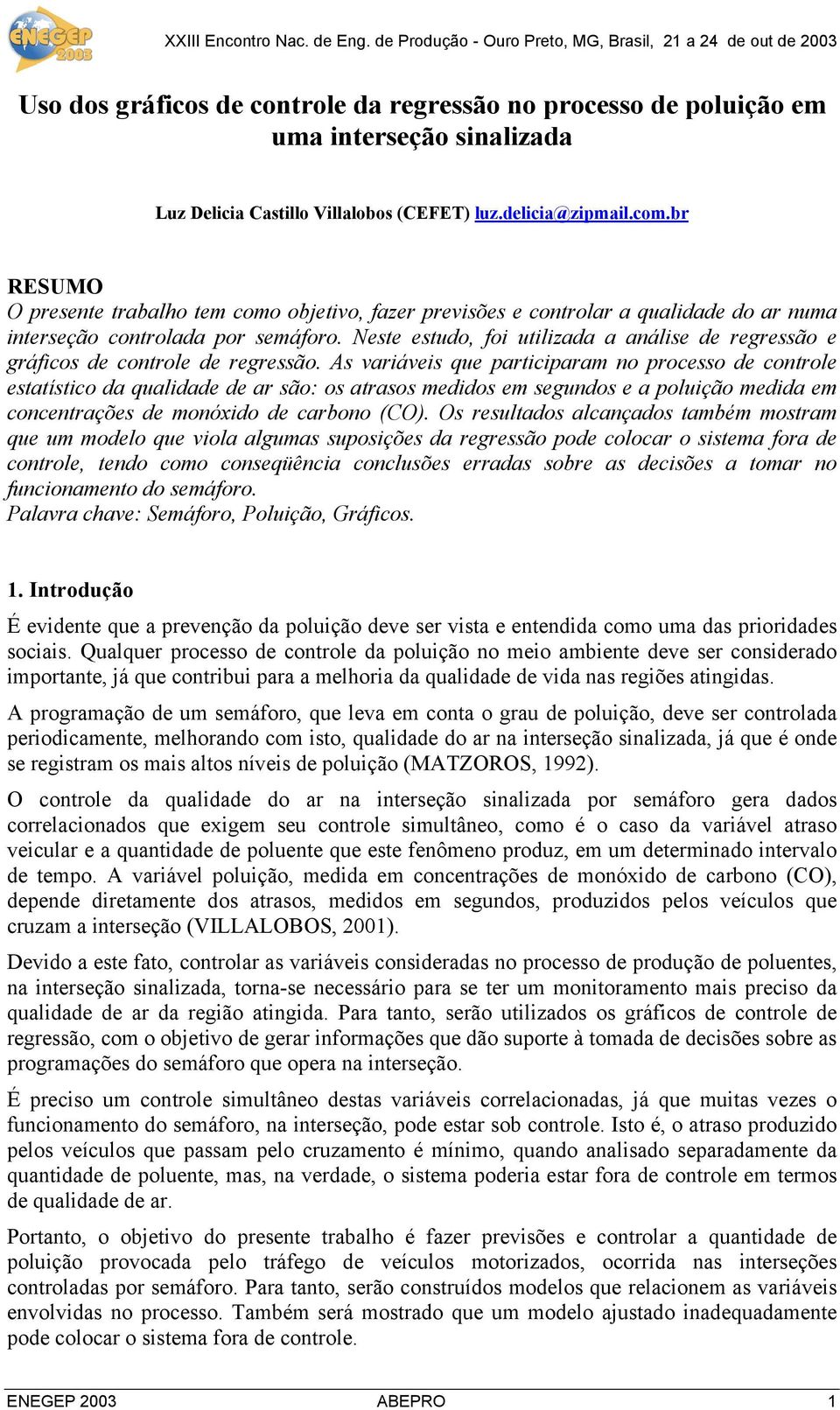 ENEGEP 2003

XXIII Encontro Nac. de Eng. de Produção - Ouro Preto, MG, Brasil, 21 a 24 de out de 2003

Uso dos gráficos de controle da regressão no processo de poluição em uma interseção sinalizada

Luz Delicia Castillo Villalobos (CEFET) luz.delicia@zipmail.com.br

RESUMO

O presente trabalho tem como objetivo, fazer previsões e controlar a qualidade do ar numa interseção controlada por semáforo. Neste estudo, foi utilizada a análise de regressão e gráficos de controle de regressão. As variáveis que participaram no processo de controle estatístico da qualidade de ar são: os atrasos medidos em segundos e a poluição medida em concentrações de monóxido de carbono (CO). Os resultados alcançados também mostram que um modelo que viola algumas suposições da regressão pode colocar o sistema fora de controle, tendo como conseqüência conclusões erradas sobre as decisões a tomar no funcionamento do semáforo.

Palavra chave: Semáforo, Poluição, Gráficos.

1. Introdução

É evidente que a prevenção da poluição deve ser vista e entendida como uma das prioridades sociais. Qualquer processo de controle da poluição no meio ambiente deve ser considerado importante, já que contribui para a melhoria da qualidade de vida nas regiões atingidas.

A programação de um semáforo, que leva em conta o grau de poluição, deve ser controlada periodicamente, melhorando com isto, qualidade do ar na interseção sinalizada, já que é onde se registram os mais altos níveis de poluição (MATZOROS, 1992).

O controle da qualidade do ar na interseção sinalizada por semáforo gera dados correlacionados que exigem seu controle simultâneo, como é o caso da variável atraso veicular e a quantidade de poluente que este fenômeno produz, em um determinado intervalo de tempo. A variável poluição, medida em concentrações de monóxido de carbono (CO), depende diretamente dos atrasos, medidos em segundos, produzidos pelos veículos que cruzam a interseção (VILLALOBOS, 2001).

Devido a este fato, controlar as variáveis consideradas no processo de produção de poluentes, na interseção sinalizada, torna-se necessário para se ter um monitoramento mais preciso da qualidade de ar da região atingida. Para tanto, serão utilizados os gráficos de controle de regressão, com o objetivo de gerar informações que dão suporte à tomada de decisões sobre as programações do semáforo que opera na interseção.

É preciso um controle simultâneo destas variáveis correlacionadas, já que muitas vezes o funcionamento do semáforo, na interseção, pode estar sob controle. Isto é, o atraso produzido pelos veículos que passam pelo cruzamento é mínimo, quando analisado separadamente da quantidade de poluente, mas, na verdade, o sistema poderia estar fora de controle em termos de qualidade de ar.

Portanto, o objetivo do presente trabalho é fazer previsões e controlar a quantidade de poluição provocada pelo tráfego de veículos motorizados, ocorrida nas interseções controladas por semáforo. Para tanto, serão construídos modelos que relacionem as variáveis envolvidas no processo. Também será mostrado que um modelo ajustado inadequadamente pode colocar o sistema fora de controle.

ENEGEP 2003 ABEPRO 1